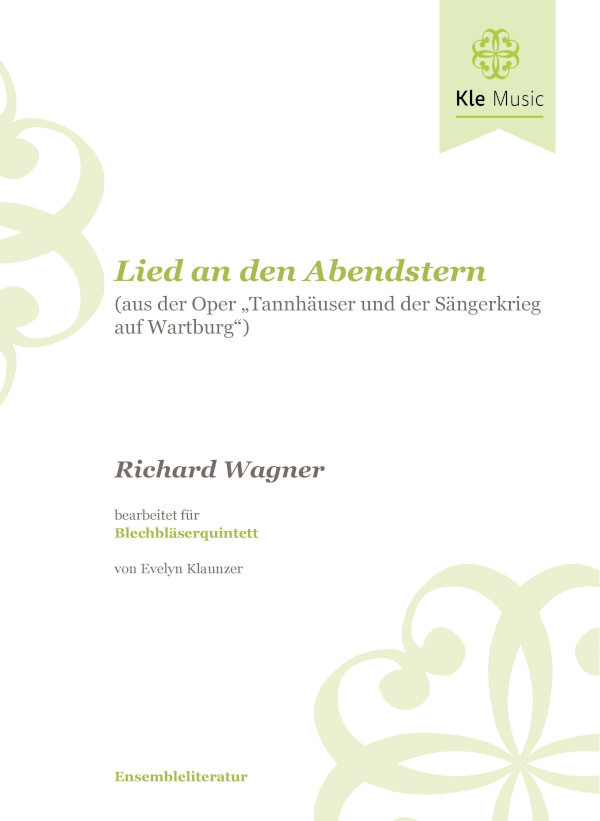 Kle Music

Lied an den Abendstern
(aus der Oper „Tannhäuser und der Sängerkrieg auf Wartburg“)

Richard Wagner

bearbeitet für
Blechbläserquintett

von Evelyn Klaunzer

Ensembleliteratur